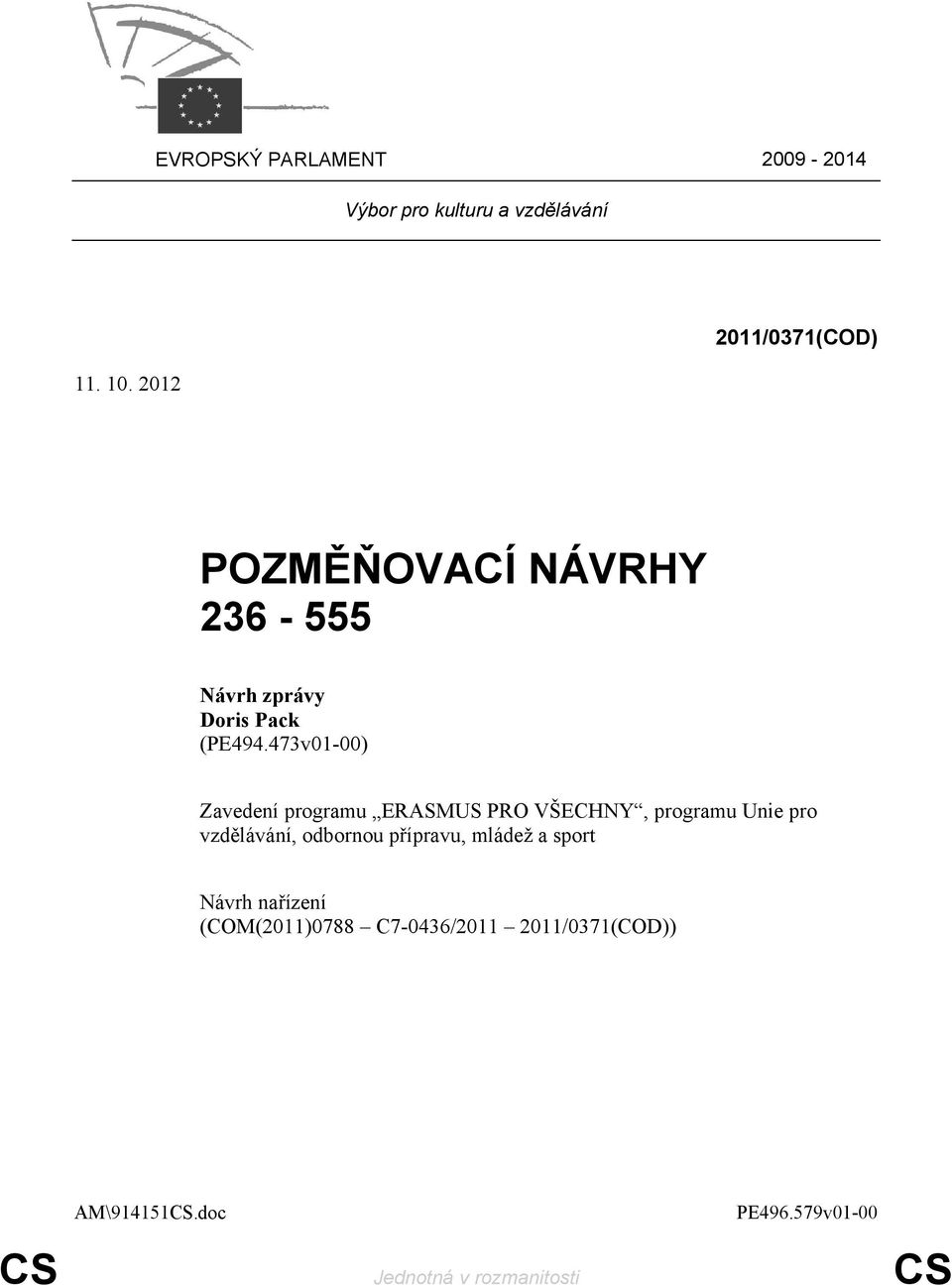 EVROPSKÝ PARLAMENT 2009 - 2014

Výbor pro kulturu a vzdělávání

2011/0371(COD)

11. 10. 2012

POZMĚŇOVACÍ NÁVRHY
236 - 555

Návrh zprávy
Doris Pack
(PE494.473v01-00)

Zavedení programu „ERASMUS PRO VŠECHNY“, programu Unie pro vzdělávání, odbornou přípravu, mládež a sport

Návrh nařízení
(COM(2011)0788 – C7-0436/2011 – 2011/0371(COD))

AM\914151CS.doc PE496.579v01-00

CS Jednotná v rozmanitosti CS